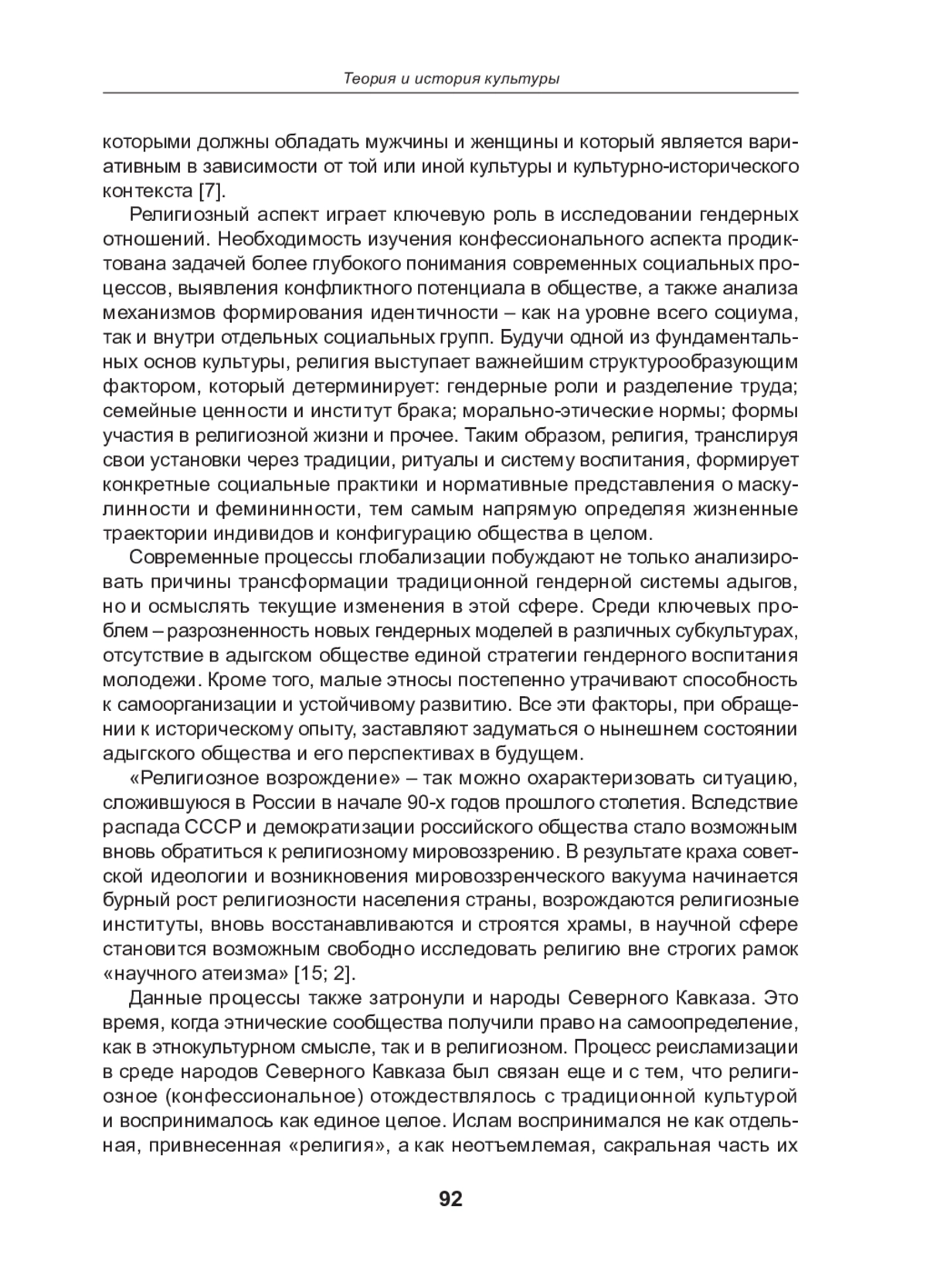 Теория и история культуры

которыми должны обладать мужчины и женщины и который является вариативным в зависимости от той или иной культуры и культурно-исторического контекста [7].

Религиозный аспект играет ключевую роль в исследовании гендерных отношений. Необходимость изучения конфессионального аспекта продиктована задачей более глубокого понимания современных социальных процессов, выявления конфликтного потенциала в обществе, а также анализа механизмов формирования идентичности – как на уровне всего социума, так и внутри отдельных социальных групп. Будучи одной из фундаментальных основ культуры, религия выступает важнейшим структурообразующим фактором, который детерминирует: гендерные роли и разделение труда; семейные ценности и институт брака; морально-этические нормы; формы участия в религиозной жизни и прочее. Таким образом, религия, транслируя свои установки через традиции, ритуалы и систему воспитания, формирует конкретные социальные практики и нормативные представления о маскулинности и фемининности, тем самым напрямую определяя жизненные траектории индивидов и конфигурацию общества в целом.

Современные процессы глобализации побуждают не только анализировать причины трансформации традиционной гендерной системы адыгов, но и осмыслять текущие изменения в этой сфере. Среди ключевых проблем – разрозненность новых гендерных моделей в различных субкультурах, отсутствие в адыгском обществе единой стратегии гендерного воспитания молодежи. Кроме того, малые этносы постепенно утрачивают способность к самоорганизации и устойчивому развитию. Все эти факторы, при обращении к историческому опыту, заставляют задуматься о нынешнем состоянии адыгского общества и его перспективах в будущем.

«Религиозное возрождение» – так можно охарактеризовать ситуацию, сложившуюся в России в начале 90-х годов прошлого столетия. Вследствие распада СССР и демократизации российского общества стало возможным вновь обратиться к религиозному мировоззрению. В результате краха советской идеологии и возникновения мировоззренческого вакуума начинается бурный рост религиозности населения страны, возрождаются религиозные институты, вновь восстанавливаются и строятся храмы, в научной сфере становится возможным свободно исследовать религию вне строгих рамок «научного атеизма» [15; 2].

Данные процессы также затронули и народы Северного Кавказа. Это время, когда этнические сообщества получили право на самоопределение, как в этнокультурном смысле, так и в религиозном. Процесс реисламизации в среде народов Северного Кавказа был связан еще и с тем, что религиозное (конфессиональное) отождествлялось с традиционной культурой и воспринималось как единое целое. Ислам воспринимался не как отдельная, привнесенная «религия», а как неотъемлемая, сакральная часть их

92